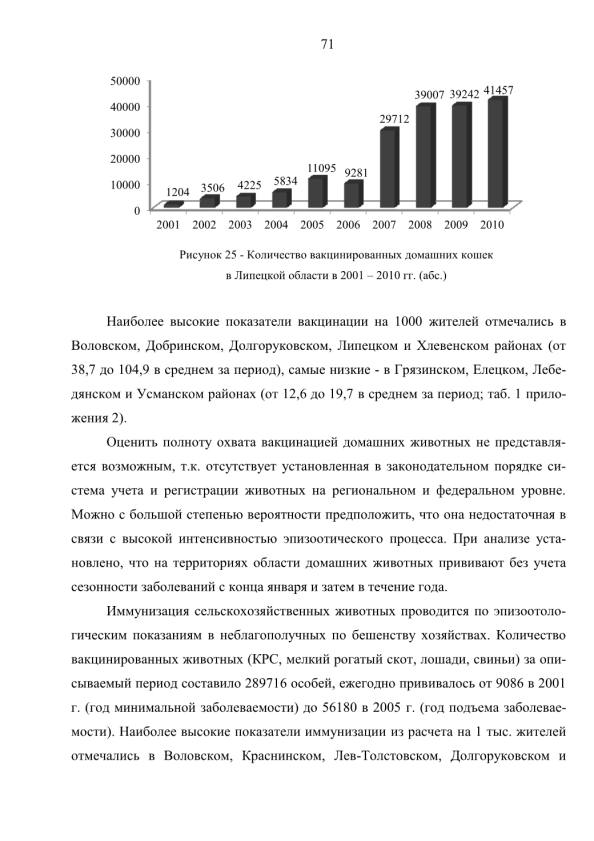 71

50000
40000
30000
20000
10000
0

1204 3506 4225 5834 11095 9281 29712 39007 39242 41457

2001 2002 2003 2004 2005 2006 2007 2008 2009 2010

Рисунок 25 - Количество вакцинированных домашних кошек в Липецкой области в 2001 – 2010 гг. (абс.)

Наиболее высокие показатели вакцинации на 1000 жителей отмечались в Воловском, Добринском, Долгоруковском, Липецком и Хлевенском районах (от 38,7 до 104,9 в среднем за период), самые низкие - в Грязинском, Елецком, Лебедянском и Усманском районах (от 12,6 до 19,7 в среднем за период; таб. 1 приложения 2).

Оценить полноту охвата вакцинацией домашних животных не представляется возможным, т.к. отсутствует установленная в законодательном порядке система учета и регистрации животных на региональном и федеральном уровне. Можно с большой степенью вероятности предположить, что она недостаточная в связи с высокой интенсивностью эпизоотического процесса. При анализе установлено, что на территориях области домашних животных прививают без учета сезонности заболеваний с конца января и затем в течение года.

Иммунизация сельскохозяйственных животных проводится по эпизоотологическим показаниям в неблагополучных по бешенству хозяйствах. Количество вакцинированных животных (КРС, мелкий рогатый скот, лошади, свиньи) за описываемый период составило 289716 особей, ежегодно прививалось от 9086 в 2001 г. (год минимальной заболеваемости) до 56180 в 2005 г. (год подъема заболеваемости). Наиболее высокие показатели иммунизации из расчета на 1 тыс. жителей отмечались в Воловском, Краснинском, Лев-Толстовском, Долгоруковском и